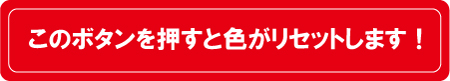 このボタンを押すと色がリセットします！